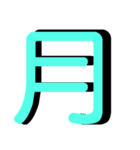 月